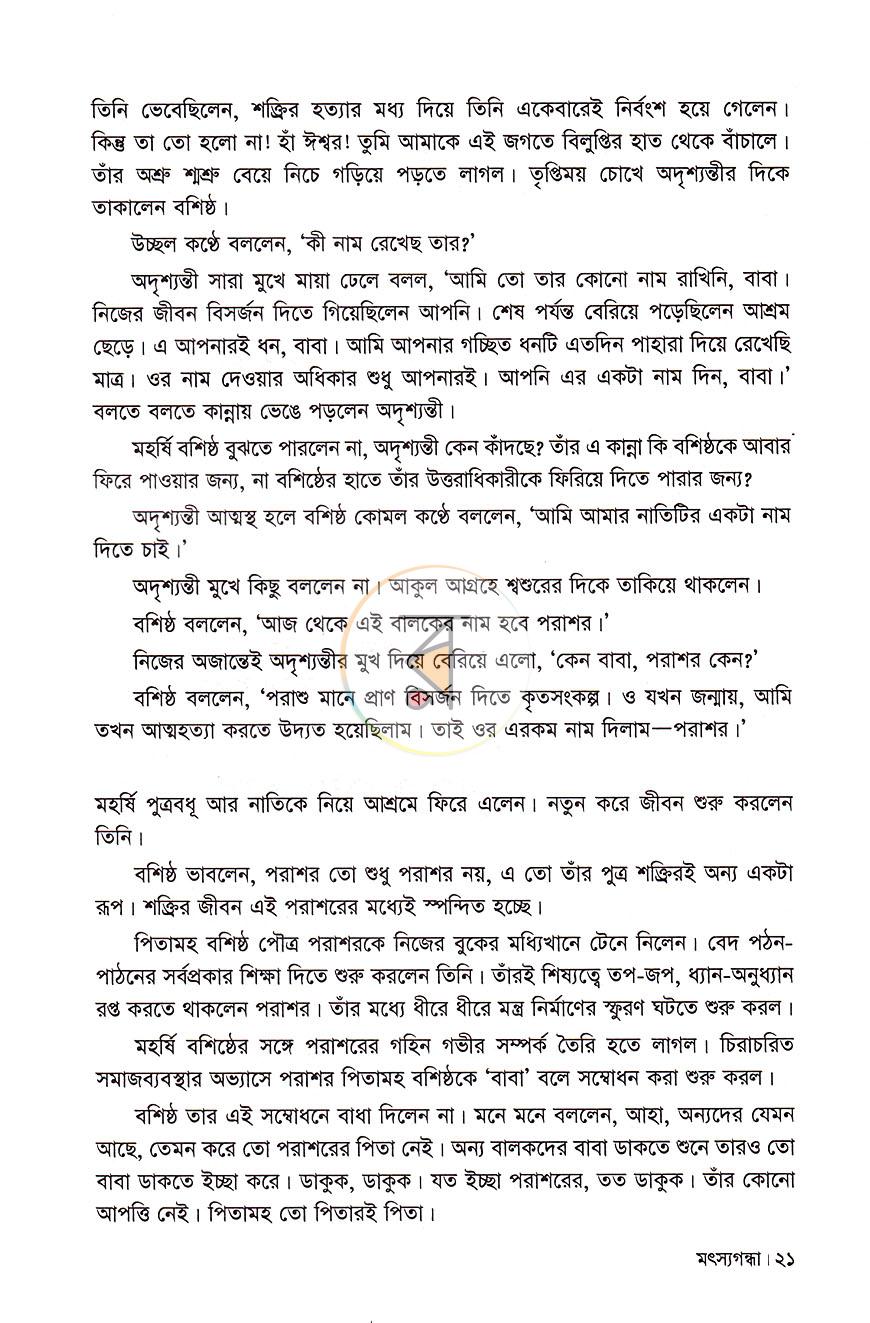 তিনি ভেবেছিলেন, শক্ত্রির হত্যার মধ্য দিয়ে তিনি একেবারেই নির্বংশ হয়ে গেলেন। কিন্তু তা তো হলো না! হাঁ ঈশ্বর! তুমি আমাকে এই জগতে বিলুপ্তির হাত থেকে বাঁচালে। তাঁর অশ্রু শ্মশ্রু বেয়ে নিচে গড়িয়ে পড়তে লাগল। তৃপ্তিময় চোখে অদৃশ্যন্তীর দিকে তাকালেন বশিষ্ঠ।

উচ্ছল কণ্ঠে বললেন, 'কী নাম রেখেছ তার?'

অদৃশ্যন্তী সারা মুখে মায়া ঢেলে বলল, 'আমি তো তার কোনো নাম রাখিনি, বাবা। নিজের জীবন বিসর্জন দিতে গিয়েছিলেন আপনি। শেষ পর্যন্ত বেরিয়ে পড়েছিলেন আশ্রম ছেড়ে। এ আপনারই ধন, বাবা। আমি আপনার গচ্ছিত ধনটি এতদিন পাহারা দিয়ে রেখেছি মাত্র। ওর নাম দেওয়ার অধিকার শুধু আপনারই। আপনি এর একটা নাম দিন, বাবা।' বলতে বলতে কান্নায় ভেঙে পড়লেন অদৃশ্যন্তী।

মহর্ষি বশিষ্ঠ বুঝতে পারলেন না, অদৃশ্যন্তী কেন কাঁদছে? তাঁর এ কান্না কি বশিষ্ঠকে আবার ফিরে পাওয়ার জন্য, না বশিষ্ঠের হাতে তাঁর উত্তরাধিকারীকে ফিরিয়ে দিতে পারার জন্য?

অদৃশ্যন্তী আত্মস্থ হলে বশিষ্ঠ কোমল কণ্ঠে বললেন, 'আমি আমার নাতিটির একটা নাম দিতে চাই।'

অদৃশ্যন্তী মুখে কিছু বললেন না। আকুল আগ্রহে শ্বশুরের দিকে তাকিয়ে থাকলেন।

বশিষ্ঠ বললেন, 'আজ থেকে এই বালকের নাম হবে পরাশর।'

নিজের অজান্তেই অদৃশ্যন্তীর মুখ দিয়ে বেরিয়ে এলো, 'কেন বাবা, পরাশর কেন?'

বশিষ্ঠ বললেন, 'পরাশু মানে প্রাণ বিসর্জন দিতে কৃতসংকল্প। ও যখন জন্মায়, আমি তখন আত্মহত্যা করতে উদ্যত হয়েছিলাম। তাই ওর এরকম নাম দিলাম—পরাশর।'

মহর্ষি পুত্রবধূ আর নাতিকে নিয়ে আশ্রমে ফিরে এলেন। নতুন করে জীবন শুরু করলেন তিনি।

বশিষ্ঠ ভাবলেন, পরাশর তো শুধু পরাশর নয়, এ তো তাঁর পুত্র শক্ত্রিরই অন্য একটা রূপ। শক্ত্রির জীবন এই পরাশরের মধ্যেই স্পন্দিত হচ্ছে।

পিতামহ বশিষ্ঠ পৌত্র পরাশরকে নিজের বুকের মধ্যিখানে টেনে নিলেন। বেদ পঠন-পাঠনের সর্বপ্রকার শিক্ষা দিতে শুরু করলেন তিনি। তাঁরই শিষ্যত্বে তপ-জপ, ধ্যান-অনুধ্যান রপ্ত করতে থাকলেন পরাশর। তাঁর মধ্যে ধীরে ধীরে মন্ত্র নির্মাণের স্ফুরণ ঘটতে শুরু করল।

মহর্ষি বশিষ্ঠের সঙ্গে পরাশরের গহিন গভীর সম্পর্ক তৈরি হতে লাগল। চিরাচরিত সমাজব্যবস্থার অভ্যাসে পরাশর পিতামহ বশিষ্ঠকে 'বাবা' বলে সম্বোধন করা শুরু করল।

বশিষ্ঠ তার এই সম্বোধনে বাধা দিলেন না। মনে মনে বললেন, আহা, অন্যদের যেমন আছে, তেমন করে তো পরাশরের পিতা নেই। অন্য বালকদের বাবা ডাকতে শুনে তারও তো বাবা ডাকতে ইচ্ছা করে। ডাকুক, ডাকুক। যত ইচ্ছা পরাশরের, তত ডাকুক। তাঁর কোনো আপত্তি নেই। পিতামহ তো পিতারই পিতা।

মৎস্যগন্ধা। ২১